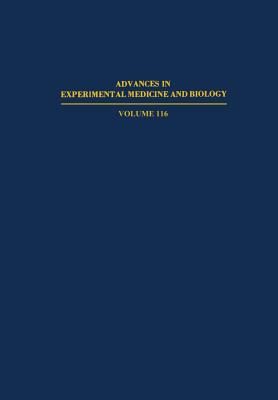 ADVANCES IN
EXPERIMENTAL MEDICINE AND BIOLOGY

VOLUME 116